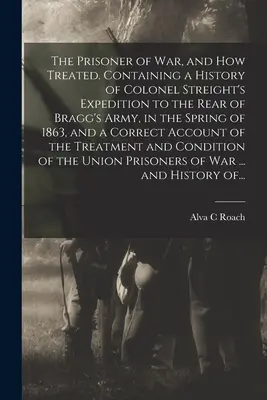 The Prisoner of War, and How Treated. Containing a History of Colonel Streight's Expedition to the Rear of Bragg's Army, in the Spring of 1863, and a Correct Account of the Treatment and Condition of the Union Prisoners of War ... and History of...

Alva C Roach